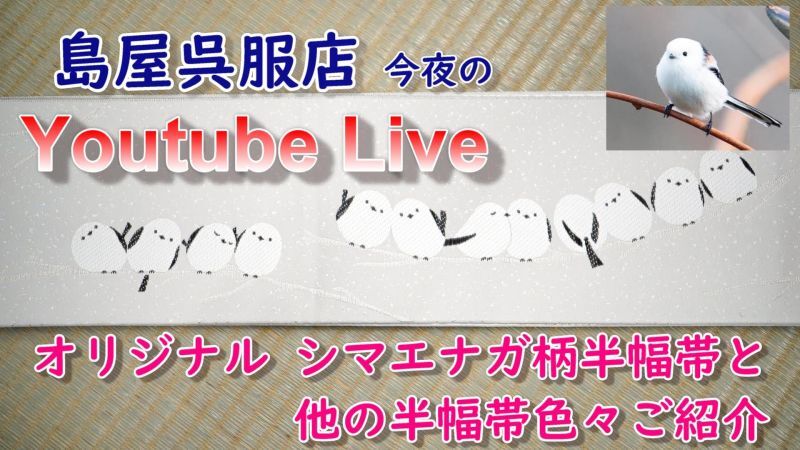 島屋呉服店 今夜の

Youtube Live

オリジナル シマエナガ柄半幅帯と
他の半幅帯色々ご紹介